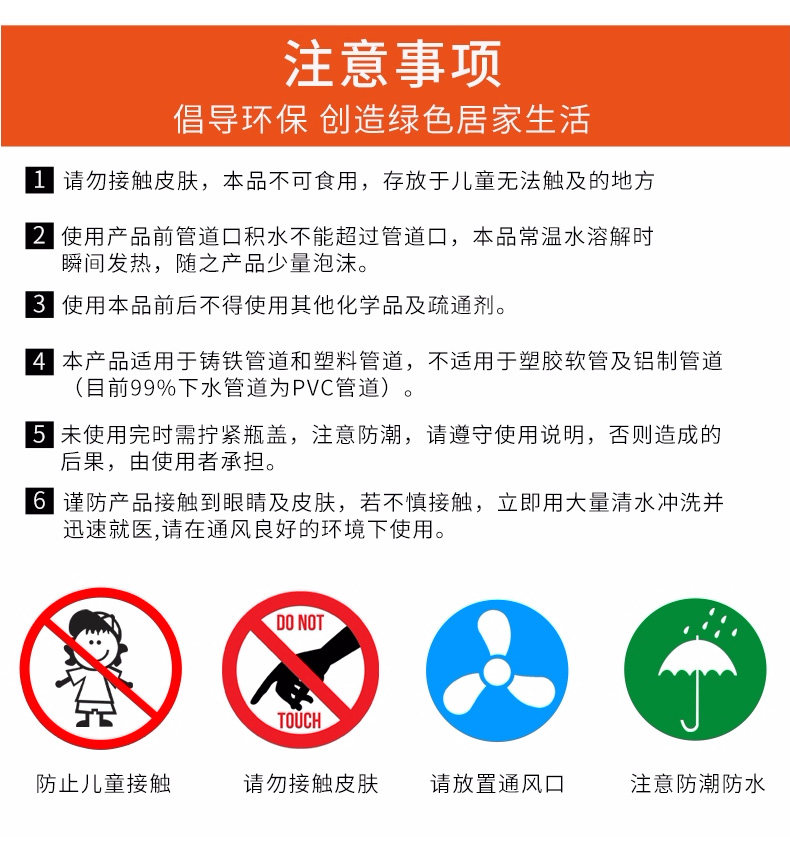 注意事项
倡导环保 创造绿色居家生活

1 请勿接触皮肤，本品不可食用，存放于儿童无法触及的地方

2 使用产品前管道口积水不能超过管道口，本品常温水溶解时瞬间发热，随之产品少量泡沫。

3 使用本品前后不得使用其他化学品及疏通剂。

4 本产品适用于铸铁管道和塑料管道，不适用于塑胶软管及铝制管道（目前99%下水管道为PVC管道）。

5 未使用完时需拧紧瓶盖，注意防潮，请遵守使用说明，否则造成的后果，由使用者承担。

6 谨防产品接触到眼睛及皮肤，若不慎接触，立即用大量清水冲洗并迅速就医,请在通风良好的环境下使用。

DO NOT
TOUCH

防止儿童接触
请勿接触皮肤
请放置通风口
注意防潮防水